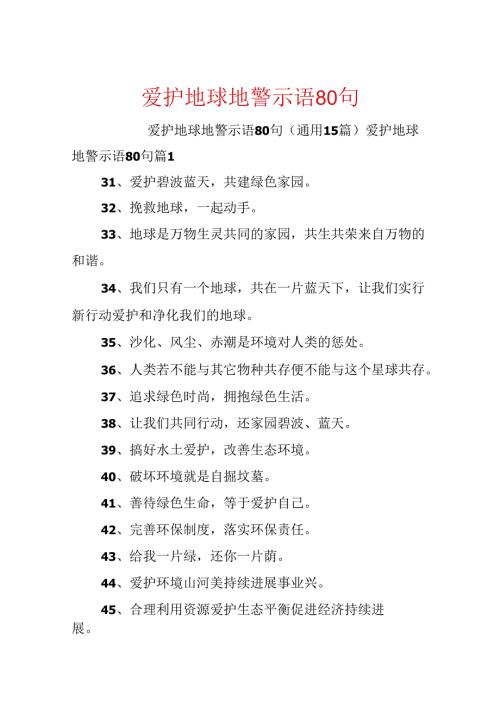 爱护地球地警示语80句

爱护地球地警示语80句（通用15篇）爱护地球地警示语80句篇1

31、爱护碧波蓝天，共建绿色家园。

32、挽救地球，一起动手。

33、地球是万物生灵共同的家园，共生共荣来自万物的和谐。

34、我们只有一个地球，共在一片蓝天下，让我们实行新行动爱护和净化我们的地球。

35、沙化、风尘、赤潮是环境对人类的惩处。

36、人类若不能与其它物种共存便不能与这个星球共存。

37、追求绿色时尚，拥抱绿色生活。

38、让我们共同行动，还家园碧波、蓝天。

39、搞好水土爱护，改善生态环境。

40、破坏环境就是自掘坟墓。

41、善待绿色生命，等于爱护自己。

42、完善环保制度，落实环保责任。

43、给我一片绿，还你一片荫。

44、爱护环境山河美持续进展事业兴。

45、合理利用资源爱护生态平衡促进经济持续进展。